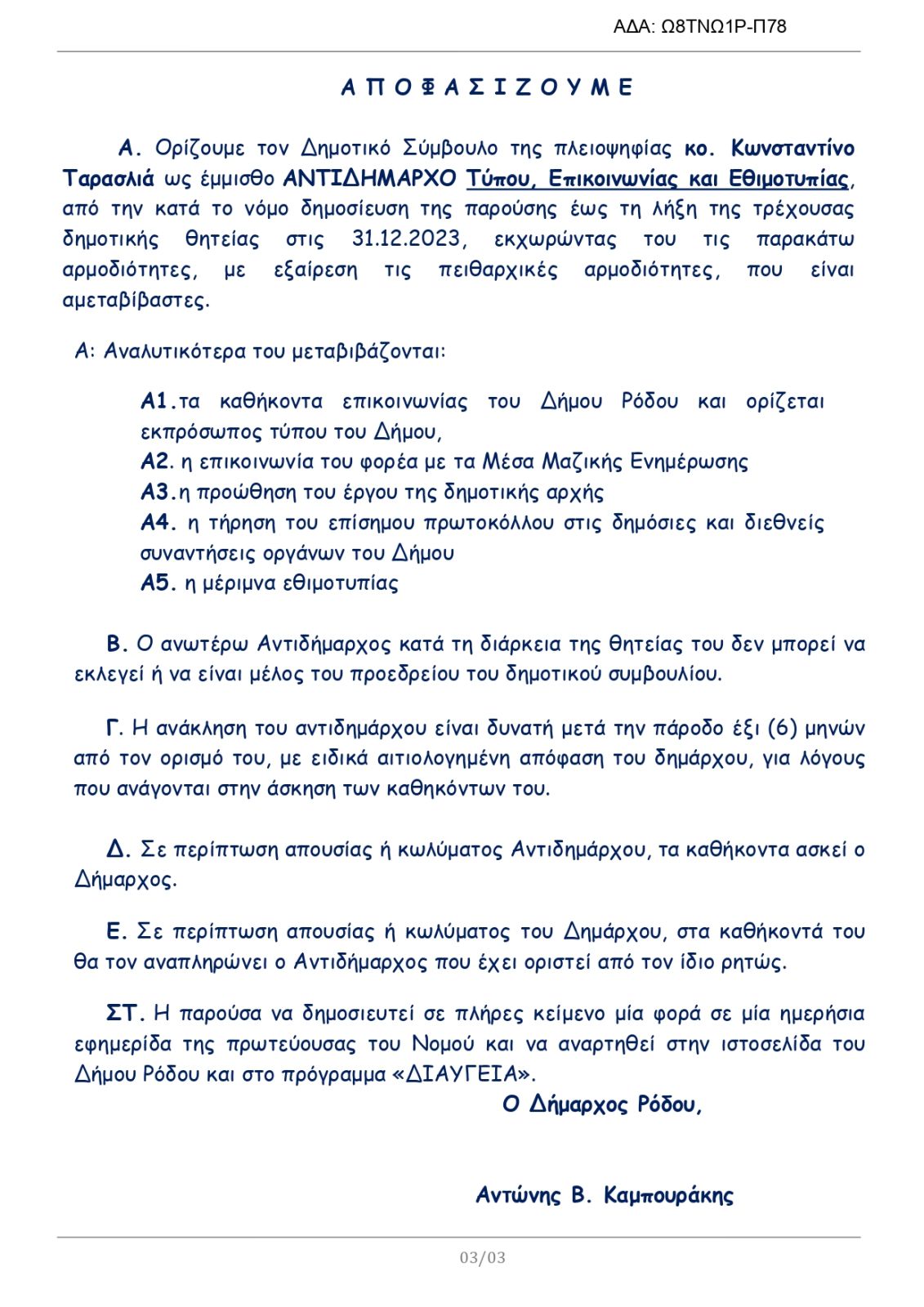 ΑΔΑ: Ω8ΤΝΩ1Ρ-Π78

Α Π Ο Φ Α Σ Ι Ζ Ο Υ Μ Ε

Α. Ορίζουμε τον Δημοτικό Σύμβουλο της πλειοψηφίας κο. Κωνσταντίνο Ταρασλιά ως έμμισθο ΑΝΤΙΔΗΜΑΡΧΟ Τύπου, Επικοινωνίας και Εθιμοτυπίας, από την κατά το νόμο δημοσίευση της παρούσης έως τη λήξη της τρέχουσας δημοτικής θητείας στις 31.12.2023, εκχωρώντας του τις παρακάτω αρμοδιότητες, με εξαίρεση τις πειθαρχικές αρμοδιότητες, που είναι αμεταβίβαστες.

Α: Αναλυτικότερα του μεταβιβάζονται:

Α1.τα καθήκοντα επικοινωνίας του Δήμου Ρόδου και ορίζεται εκπρόσωπος τύπου του Δήμου,
Α2. η επικοινωνία του φορέα με τα Μέσα Μαζικής Ενημέρωσης
Α3.η προώθηση του έργου της δημοτικής αρχής
Α4. η τήρηση του επίσημου πρωτοκόλλου στις δημόσιες και διεθνείς συναντήσεις οργάνων του Δήμου
Α5. η μέριμνα εθιμοτυπίας

Β. Ο ανωτέρω Αντιδήμαρχος κατά τη διάρκεια της θητείας του δεν μπορεί να εκλεγεί ή να είναι μέλος του προεδρείου του δημοτικού συμβουλίου.

Γ. Η ανάκληση του αντιδημάρχου είναι δυνατή μετά την πάροδο έξι (6) μηνών από τον ορισμό του, με ειδικά αιτιολογημένη απόφαση του δημάρχου, για λόγους που ανάγονται στην άσκηση των καθηκόντων του.

Δ. Σε περίπτωση απουσίας ή κωλύματος Αντιδημάρχου, τα καθήκοντα ασκεί ο Δήμαρχος.

Ε. Σε περίπτωση απουσίας ή κωλύματος του Δημάρχου, στα καθήκοντά του θα τον αναπληρώνει ο Αντιδήμαρχος που έχει οριστεί από τον ίδιο ρητώς.

ΣΤ. Η παρούσα να δημοσιευτεί σε πλήρες κείμενο μία φορά σε μία ημερήσια εφημερίδα της πρωτεύουσας του Νομού και να αναρτηθεί στην ιστοσελίδα του Δήμου Ρόδου και στο πρόγραμμα «ΔΙΑΥΓΕΙΑ».

Ο Δήμαρχος Ρόδου,

Αντώνης Β. Καμπουράκης

03/03